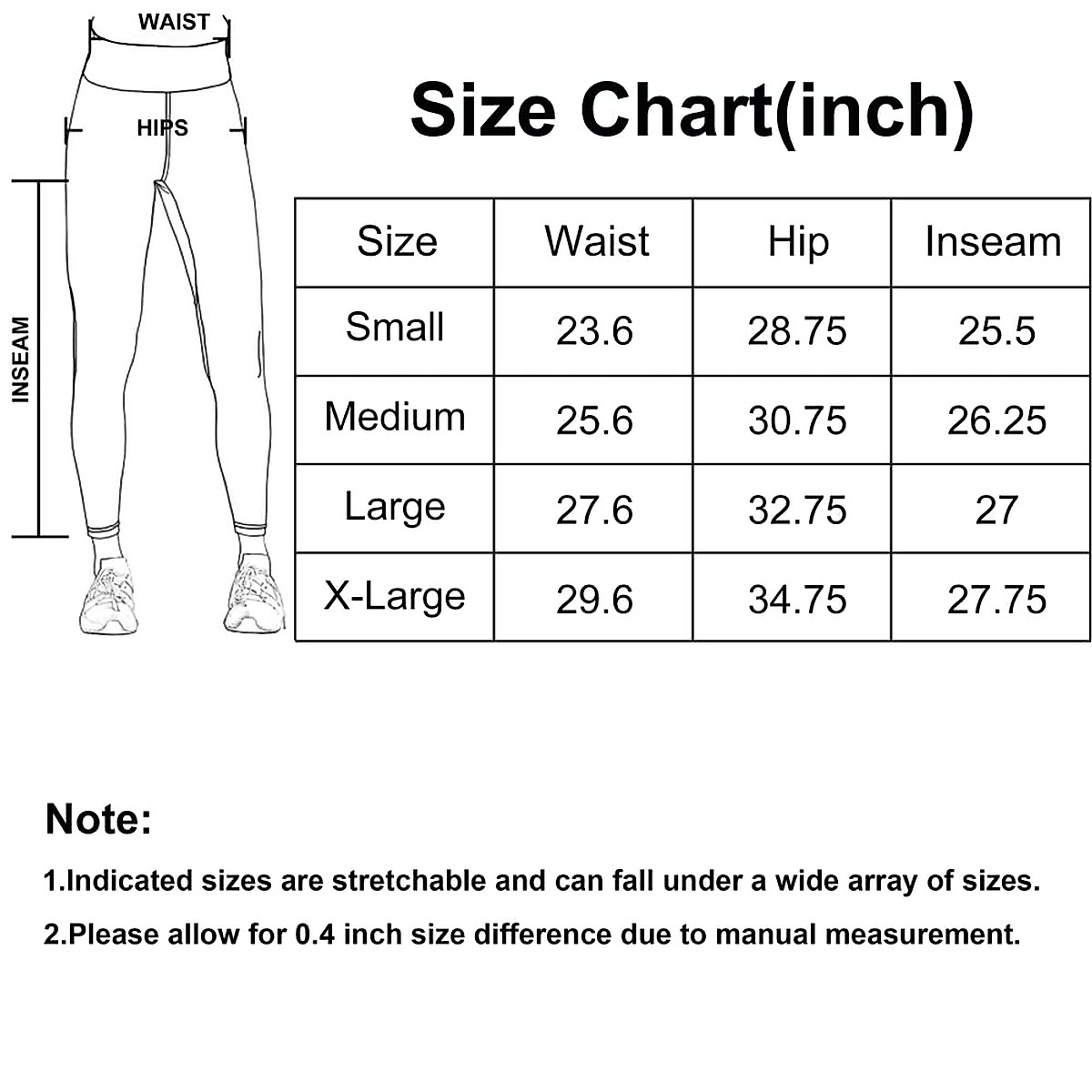 WAIST

HIPS

INSEAM

Size Chart(inch)

| Size | Waist | Hip | Inseam |
|---|---|---|---|
| Small | 23.6 | 28.75 | 25.5 |
| Medium | 25.6 | 30.75 | 26.25 |
| Large | 27.6 | 32.75 | 27 |
| X-Large | 29.6 | 34.75 | 27.75 |

Note:

1.Indicated sizes are stretchable and can fall under a wide array of sizes.

2.Please allow for 0.4 inch size difference due to manual measurement.